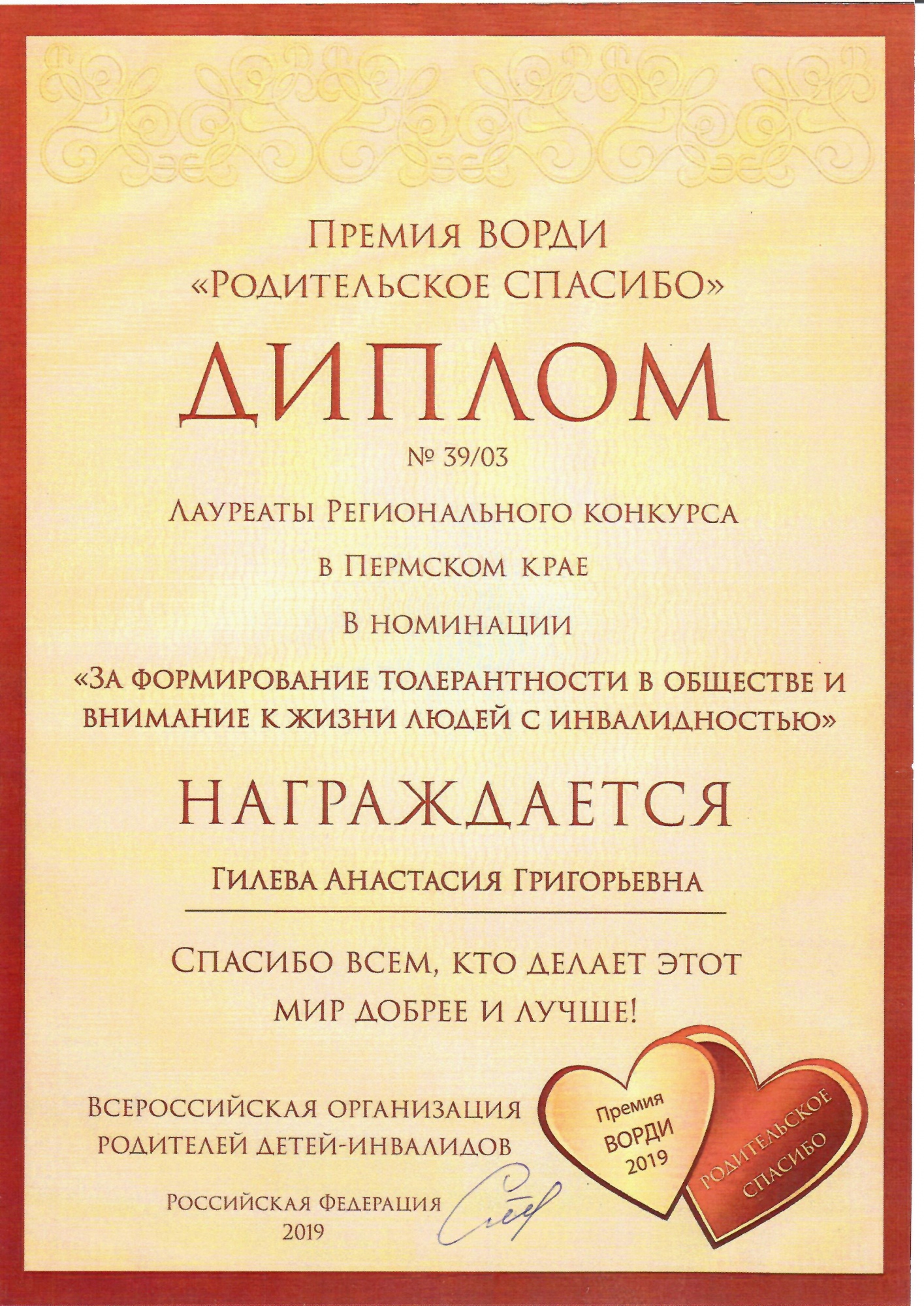 Премия ВОРДИ
«Родительское СПАСИБО»

ДИПЛОМ

№ 39/03

Лауреаты Регионального конкурса
в Пермском крае
В номинации
«За формирование толерантности в обществе и внимание к жизни людей с инвалидностью»

НАГРАЖДАЕТСЯ

Гилева Анастасия Григорьевна

Спасибо всем, кто делает этот мир добрее и лучше!

Всероссийская организация
родителей детей-инвалидов

Российская Федерация
2019

Премия
ВОРДИ
2019

Родительское
спасибо